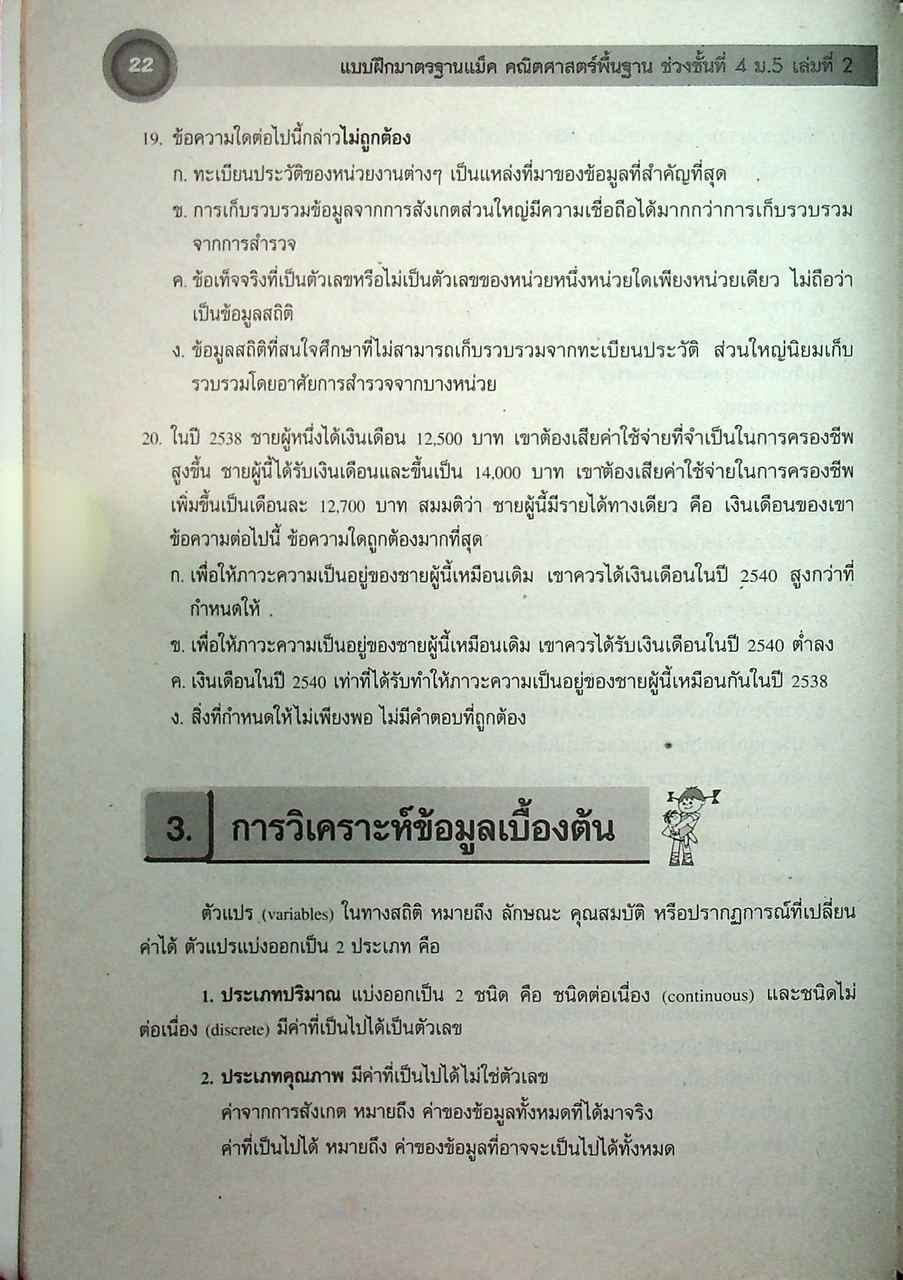 22

แบบฝึกมาตรฐานแม็ค คณิตศาสตร์พื้นฐาน ช่วงชั้นที่ 4 ม.5 เล่มที่ 2

19. ข้อความใดต่อไปนี้กล่าวไม่ถูกต้อง

ก. ทะเบียนประวัติของหน่วยงานต่างๆ เป็นแหล่งที่มาของข้อมูลที่สำคัญที่สุด

ข. การเก็บรวบรวมข้อมูลจากการสังเกตส่วนใหญ่มีความเชื่อถือได้มากกว่าการเก็บรวบรวมจากการสำรวจ

ค. ข้อเท็จจริงที่เป็นตัวเลขหรือไม่เป็นตัวเลขของหน่วยหนึ่งหน่วยใดเพียงหน่วยเดียว ไม่ถือว่าเป็นข้อมูลสถิติ

ง. ข้อมูลสถิติที่สนใจศึกษาที่ไม่สามารถเก็บรวบรวมจากทะเบียนประวัติ ส่วนใหญ่นิยมเก็บรวบรวมโดยอาศัยการสำรวจจากบางหน่วย

20. ในปี 2538 ชายผู้หนึ่งได้เงินเดือน 12,500 บาท เขาต้องเสียค่าใช้จ่ายที่จำเป็นในการครองชีพสูงขึ้น ชายผู้นี้ได้รับเงินเดือนและขึ้นเป็น 14,000 บาท เขาต้องเสียค่าใช้จ่ายในการครองชีพเพิ่มขึ้นเป็นเดือนละ 12,700 บาท สมมติว่า ชายผู้นี้มีรายได้ทางเดียว คือ เงินเดือนของเขา ข้อความต่อไปนี้ ข้อความใดถูกต้องมากที่สุด

ก. เพื่อให้ภาวะความเป็นอยู่ของชายผู้นี้เหมือนเดิม เขาควรได้เงินเดือนในปี 2540 สูงกว่าที่กำหนดให้ .

ข. เพื่อให้ภาวะความเป็นอยู่ของชายผู้นี้เหมือนเดิม เขาควรได้รับเงินเดือนในปี 2540 ต่ำลง

ค. เงินเดือนในปี 2540 เท่าที่ได้รับทำให้ภาวะความเป็นอยู่ของชายผู้นี้เหมือนกันในปี 2538

ง. สิ่งที่กำหนดให้ไม่เพียงพอ ไม่มีคำตอบที่ถูกต้อง

3. การวิเคราะห์ข้อมูลเบื้องต้น

ตัวแปร (variables) ในทางสถิติ หมายถึง ลักษณะ คุณสมบัติ หรือปรากฏการณ์ที่เปลี่ยนค่าได้ ตัวแปรแบ่งออกเป็น 2 ประเภท คือ

1. ประเภทปริมาณ แบ่งออกเป็น 2 ชนิด คือ ชนิดต่อเนื่อง (continuous) และชนิดไม่ต่อเนื่อง (discrete) มีค่าที่เป็นไปได้เป็นตัวเลข

2. ประเภทคุณภาพ มีค่าที่เป็นไปได้ไม่ใช่ตัวเลข

ค่าจากการสังเกต หมายถึง ค่าของข้อมูลทั้งหมดที่ได้มาจริง

ค่าที่เป็นไปได้ หมายถึง ค่าของข้อมูลที่อาจจะเป็นไปได้ทั้งหมด